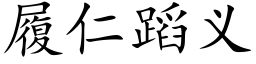 履仁蹈义